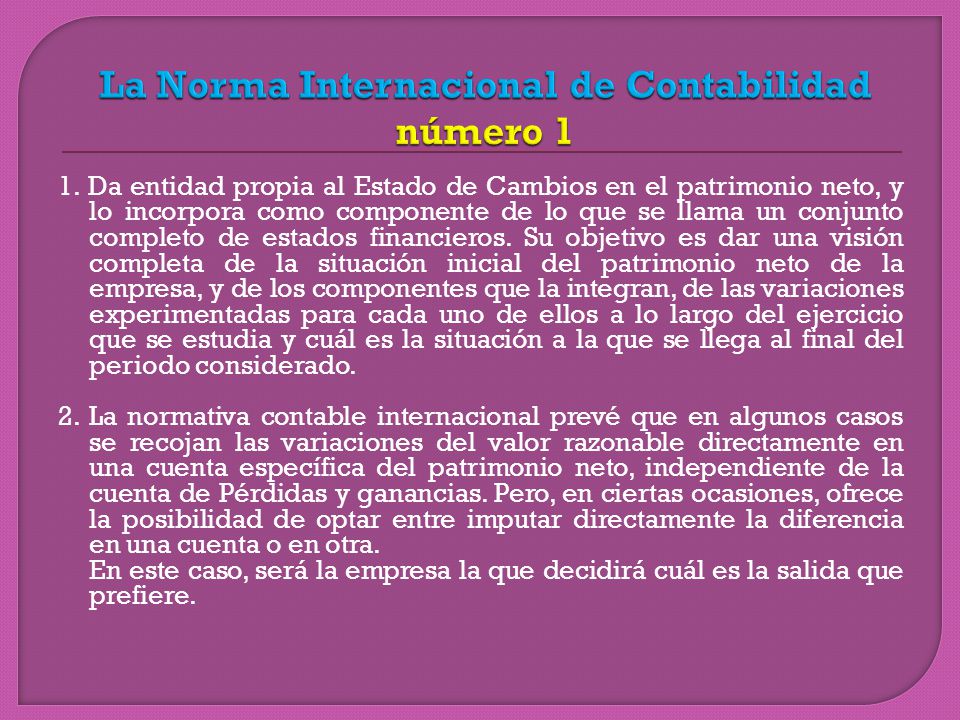 La Norma Internacional de Contabilidad número 1

1. Da entidad propia al Estado de Cambios en el patrimonio neto, y lo incorpora como componente de lo que se llama un conjunto completo de estados financieros. Su objetivo es dar una visión completa de la situación inicial del patrimonio neto de la empresa, y de los componentes que la integran, de las variaciones experimentadas para cada uno de ellos a lo largo del ejercicio que se estudia y cuál es la situación a la que se llega al final del periodo considerado.

2. La normativa contable internacional prevé que en algunos casos se recojan las variaciones del valor razonable directamente en una cuenta específica del patrimonio neto, independiente de la cuenta de Pérdidas y ganancias. Pero, en ciertas ocasiones, ofrece la posibilidad de optar entre imputar directamente la diferencia en una cuenta o en otra.
En este caso, será la empresa la que decidirá cuál es la salida que prefiere.